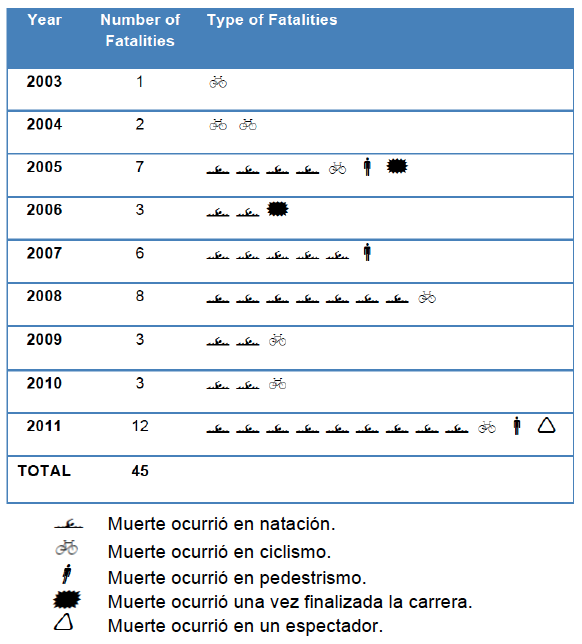 | Year | Number of Fatalities | Type of Fatalities |
|---|---|---|
| 2003 | 1 | |
| 2004 | 2 | |
| 2005 | 7 | |
| 2006 | 3 | |
| 2007 | 6 | |
| 2008 | 8 | |
| 2009 | 3 | |
| 2010 | 3 | |
| 2011 | 12 | |
| TOTAL | 45 | |

Muerte ocurrió en natación.
Muerte ocurrió en ciclismo.
Muerte ocurrió en pedestrismo.
Muerte ocurrió una vez finalizada la carrera.
Muerte ocurrió en un espectador.